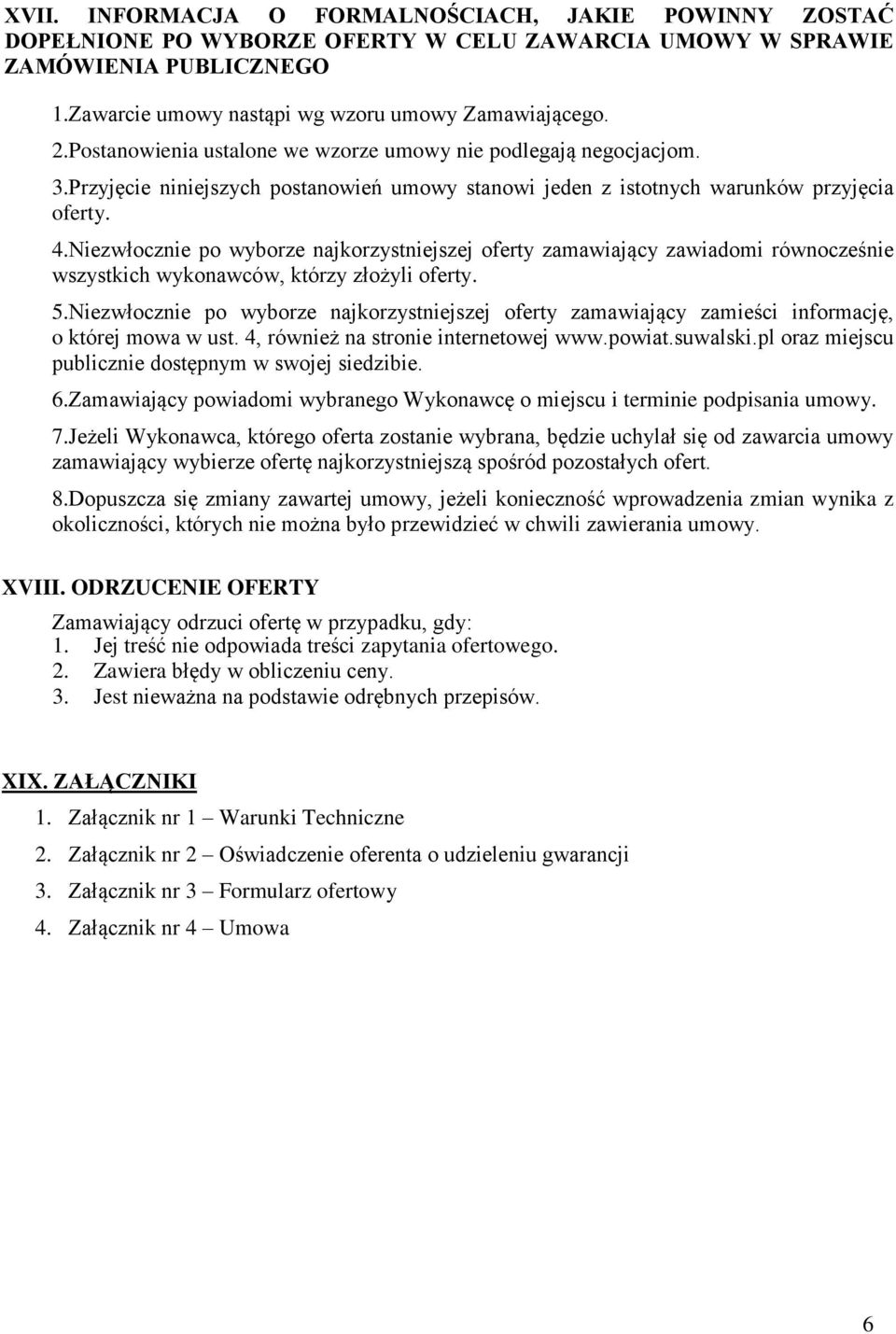 XVII. INFORMACJA O FORMALNOŚCIACH, JAKIE POWINNY ZOSTAĆ DOPEŁNIONE PO WYBORZE OFERTY W CELU ZAWARCIA UMOWY W SPRAWIE ZAMÓWIENIA PUBLICZNEGO

1.Zawarcie umowy nastąpi wg wzoru umowy Zamawiającego.

2.Postanowienia ustalone we wzorze umowy nie podlegają negocjacjom.

3.Przyjęcie niniejszych postanowień umowy stanowi jeden z istotnych warunków przyjęcia oferty.

4.Niezwłocznie po wyborze najkorzystniejszej oferty zamawiający zawiadomi równocześnie wszystkich wykonawców, którzy złożyli oferty.

5.Niezwłocznie po wyborze najkorzystniejszej oferty zamawiający zamieści informację, o której mowa w ust. 4, również na stronie internetowej www.powiat.suwalski.pl oraz miejscu publicznie dostępnym w swojej siedzibie.

6.Zamawiający powiadomi wybranego Wykonawcę o miejscu i terminie podpisania umowy.

7.Jeżeli Wykonawca, którego oferta zostanie wybrana, będzie uchylał się od zawarcia umowy zamawiający wybierze ofertę najkorzystniejszą spośród pozostałych ofert.

8.Dopuszcza się zmiany zawartej umowy, jeżeli konieczność wprowadzenia zmian wynika z okoliczności, których nie można było przewidzieć w chwili zawierania umowy.

XVIII. ODRZUCENIE OFERTY

Zamawiający odrzuci ofertę w przypadku, gdy:
1. Jej treść nie odpowiada treści zapytania ofertowego.
2. Zawiera błędy w obliczeniu ceny.
3. Jest nieważna na podstawie odrębnych przepisów.

XIX. ZAŁĄCZNIKI

1. Załącznik nr 1 – Warunki Techniczne
2. Załącznik nr 2 – Oświadczenie oferenta o udzieleniu gwarancji
3. Załącznik nr 3 – Formularz ofertowy
4. Załącznik nr 4 – Umowa

6